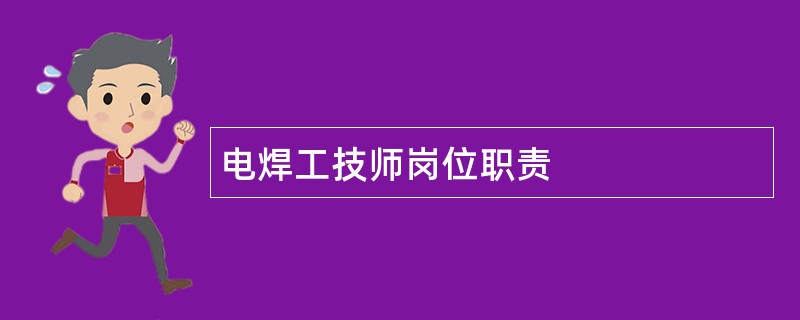 电焊工技师岗位职责